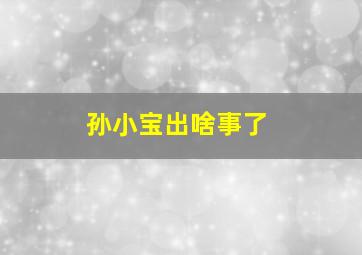 孙小宝出啥事了